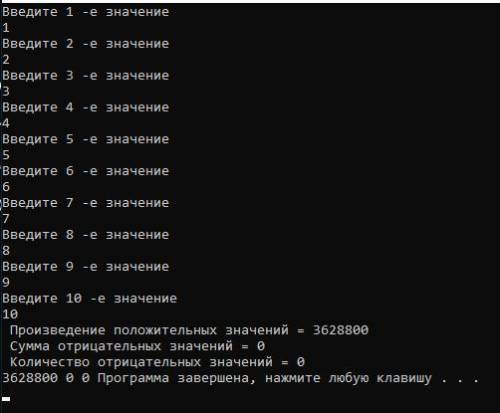 Введите 1 -е значение
1
Введите 2 -е значение
2
Введите 3 -е значение
3
Введите 4 -е значение
4
Введите 5 -е значение
5
Введите 6 -е значение
6
Введите 7 -е значение
7
Введите 8 -е значение
8
Введите 9 -е значение
9
Введите 10 -е значение
10
Произведение положительных значений = 3628800
Сумма отрицательных значений = 0
Количество отрицательных значений = 0
3628800 0 0 Программа завершена, нажмите любую клавишу . . .